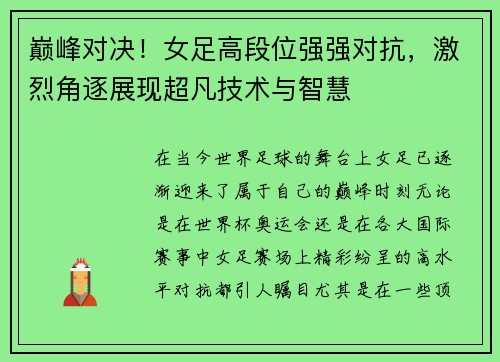 巅峰对决！女足高段位强强对抗，激烈角逐展现超凡技术与智慧

在当今世界足球的舞台上女足已逐渐迎来了属于自己的巅峰时刻无论是在世界杯奥运会还是在各大国际赛事中女足赛场上精彩纷呈的高水平对抗都引人瞩目尤其是在一些顶